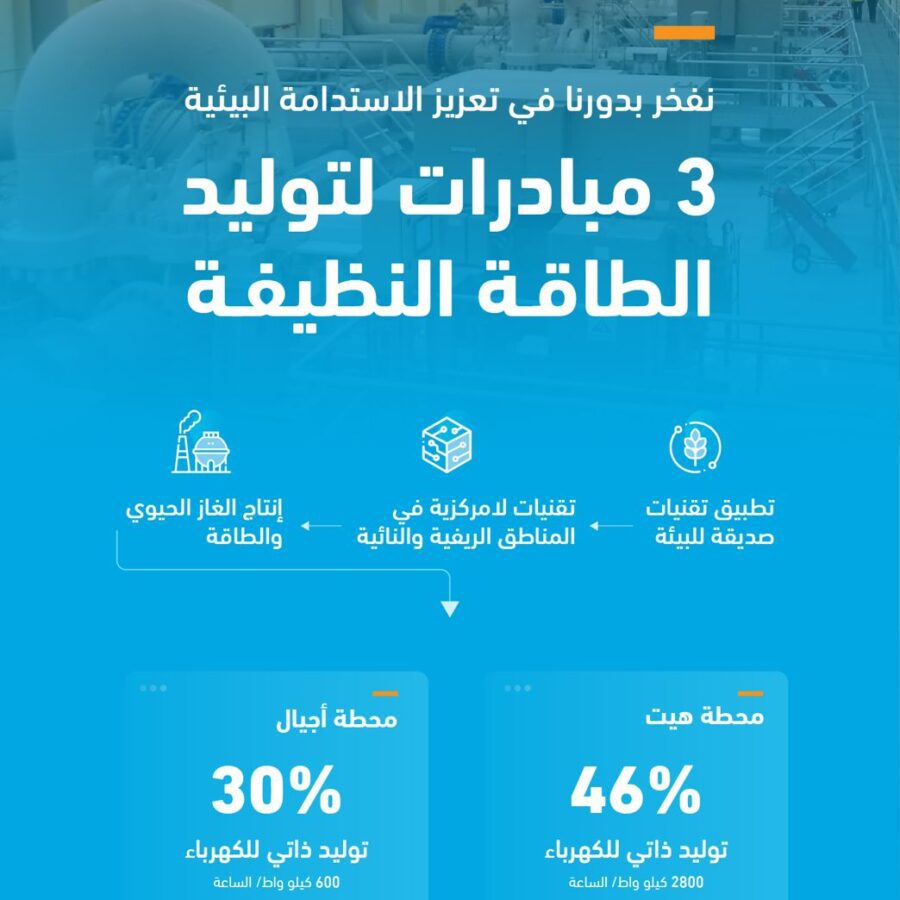 نفخر بدورنا في تعزيز الاستدامة البيئية

3 مبادرات لتوليد الطاقة النظيفة

تطبيق تقنيات صديقة للبيئة

تقنيات لامركزية في المناطق الريفية والنائية

إنتاج الغاز الحيوي والطاقة

محطة هيت

46%

توليد ذاتي للكهرباء

2800 كيلو واط/ الساعة

محطة أجيال

30%

توليد ذاتي للكهرباء

600 كيلو واط/ الساعة